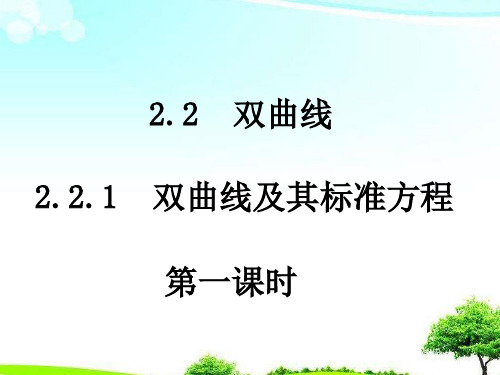 2.2　双曲线

2.2.1　双曲线及其标准方程

第一课时